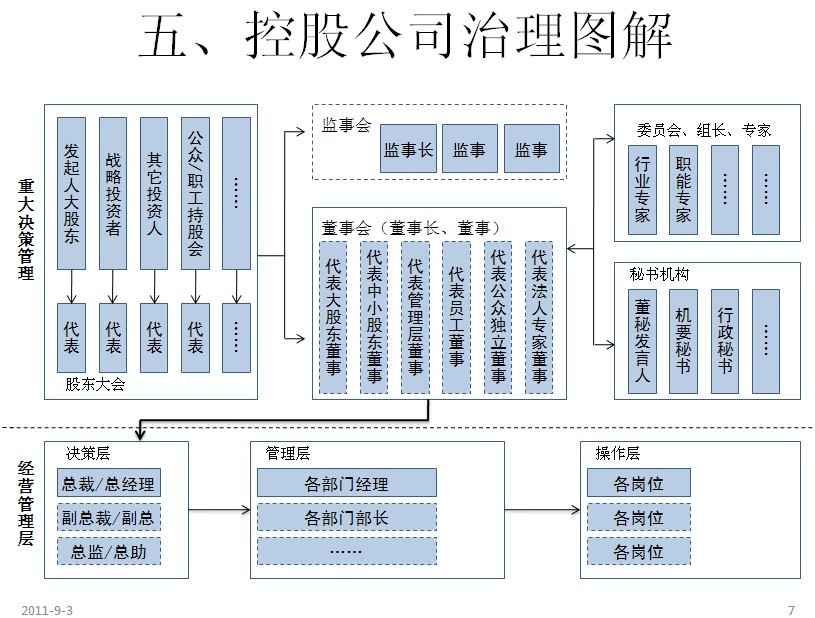 五、控股公司治理图解

重大决策管理

发起人大股东

战略投资者

其它投资人

公众/职工持股会

……

代表

代表

代表

代表

……

股东大会

监事会

监事长

监事

监事

董事会（董事长、董事）

代表大股东董事

代表中小股东董事

代表管理层董事

代表员工董事

代表公众独立董事

代表法人专家董事

委员会、组长、专家

行业专家

职能专家

……

……

秘书机构

董秘发言人

机要秘书

行政秘书

……

经营管理层

决策层

总裁/总经理

副总裁/副总

总监/总助

管理层

各部门经理

各部门部长

……

操作层

各岗位

各岗位

各岗位

2011-9-3

7